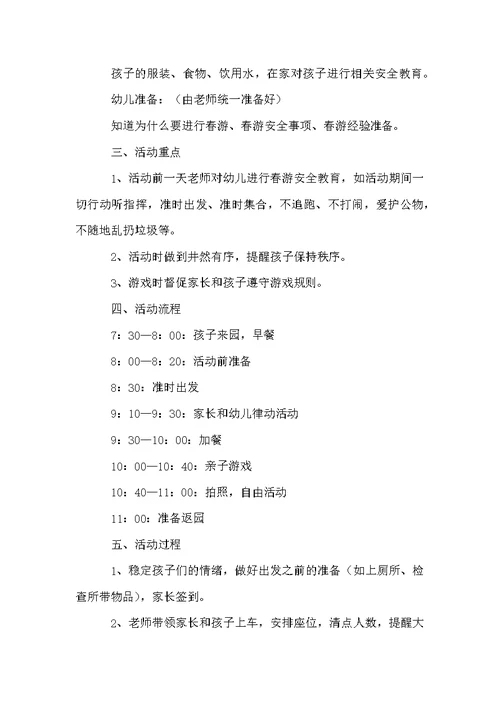 孩子的服装、食物、饮用水，在家对孩子进行相关安全教育。

幼儿准备：（由老师统一准备好）

知道为什么要进行春游、春游安全事项、春游经验准备。

三、活动重点

1、活动前一天老师对幼儿进行春游安全教育，如活动期间一切行动听指挥，准时出发、准时集合，不追跑、不打闹，爱护公物，不随地乱扔垃圾等。

2、活动时做到井然有序，提醒孩子保持秩序。

3、游戏时督促家长和孩子遵守游戏规则。

四、活动流程

7：30—8：00：孩子来园，早餐

8：00—8：20：活动前准备

8：30：准时出发

9：10—9：30：家长和幼儿律动活动

9：30—10：00：加餐

10：00—10：40：亲子游戏

10：40—11：00：拍照，自由活动

11：00：准备返园

五、活动过程

1、稳定孩子们的情绪，做好出发之前的准备（如上厕所、检查所带物品），家长签到。

2、老师带领家长和孩子上车，安排座位，清点人数，提醒大